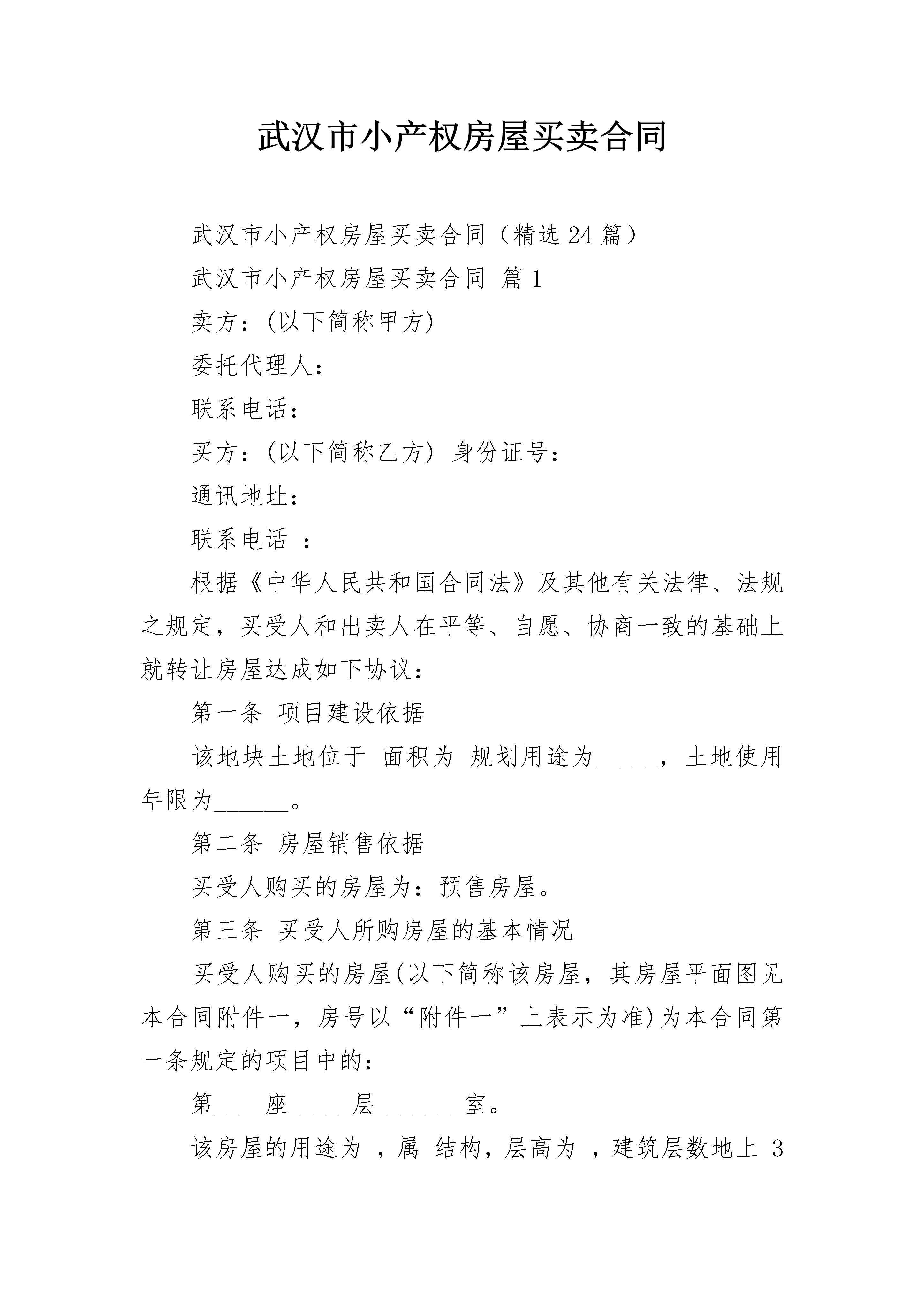 武汉市小产权房屋买卖合同

武汉市小产权房屋买卖合同（精选24篇）

武汉市小产权房屋买卖合同 篇1

卖方：(以下简称甲方)

委托代理人：

联系电话：

买方：(以下简称乙方) 身份证号：

通讯地址：

联系电话 ：

根据《中华人民共和国合同法》及其他有关法律、法规之规定，买受人和出卖人在平等、自愿、协商一致的基础上就转让房屋达成如下协议：

第一条 项目建设依据

该地块土地位于 面积为 规划用途为_____，土地使用年限为______。

第二条 房屋销售依据

买受人购买的房屋为：预售房屋。

第三条 买受人所购房屋的基本情况

买受人购买的房屋(以下简称该房屋，其房屋平面图见本合同附件一，房号以“附件一”上表示为准)为本合同第一条规定的项目中的：

第____座_____层_______室。

该房屋的用途为 ，属 结构，层高为 ，建筑层数地上 3